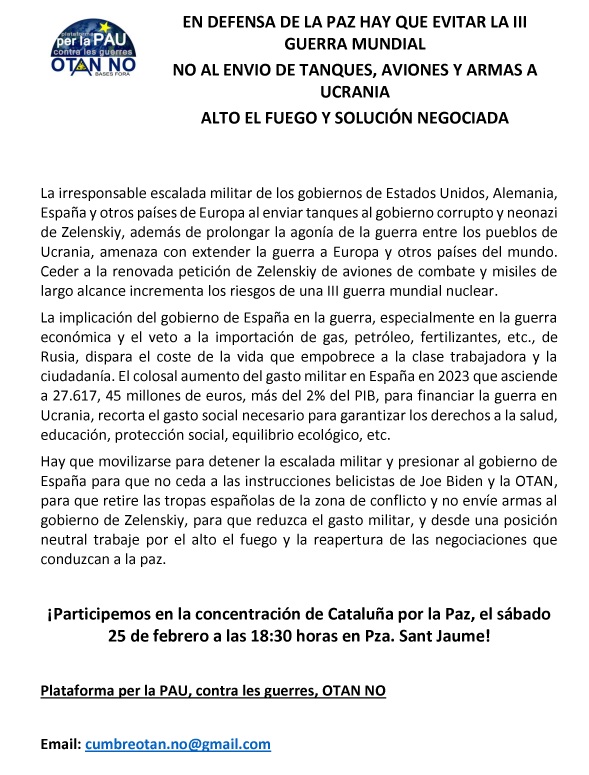 plataforma per la PAU contra les guerres OTAN NO BASES FORA

EN DEFENSA DE LA PAZ HAY QUE EVITAR LA III GUERRA MUNDIAL

NO AL ENVIO DE TANQUES, AVIONES Y ARMAS A UCRANIA

ALTO EL FUEGO Y SOLUCIÓN NEGOCIADA

La irresponsable escalada militar de los gobiernos de Estados Unidos, Alemania, España y otros países de Europa al enviar tanques al gobierno corrupto y neonazi de Zelenskiy, además de prolongar la agonía de la guerra entre los pueblos de Ucrania, amenaza con extender la guerra a Europa y otros países del mundo. Ceder a la renovada petición de Zelenskiy de aviones de combate y misiles de largo alcance incrementa los riesgos de una III guerra mundial nuclear.

La implicación del gobierno de España en la guerra, especialmente en la guerra económica y el veto a la importación de gas, petróleo, fertilizantes, etc., de Rusia, dispara el coste de la vida que empobrece a la clase trabajadora y la ciudadanía. El colosal aumento del gasto militar en España en 2023 que asciende a 27.617, 45 millones de euros, más del 2% del PIB, para financiar la guerra en Ucrania, recorta el gasto social necesario para garantizar los derechos a la salud, educación, protección social, equilibrio ecológico, etc.

Hay que movilizarse para detener la escalada militar y presionar al gobierno de España para que no ceda a las instrucciones belicistas de Joe Biden y la OTAN, para que retire las tropas españolas de la zona de conflicto y no envíe armas al gobierno de Zelenskiy, para que reduzca el gasto militar, y desde una posición neutral trabaje por el alto el fuego y la reapertura de las negociaciones que conduzcan a la paz.

¡Participemos en la concentración de Cataluña por la Paz, el sábado 25 de febrero a las 18:30 horas en Pza. Sant Jaume!

Plataforma per la PAU, contra les guerres, OTAN NO

Email: cumbreotan.no@gmail.com